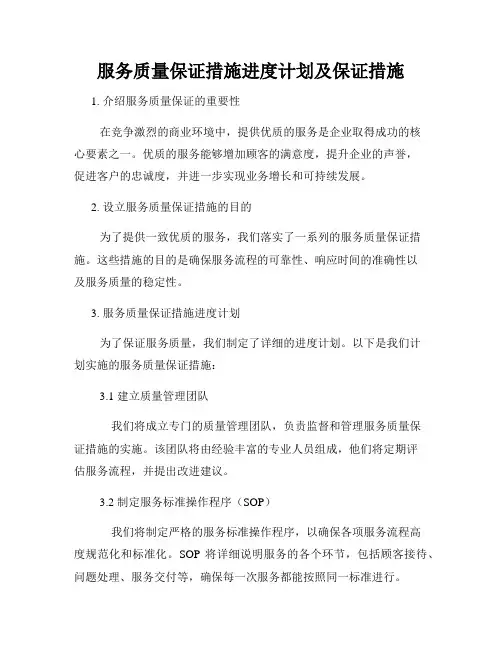 服务质量保证措施进度计划及保证措施

1. 介绍服务质量保证的重要性

在竞争激烈的商业环境中，提供优质的服务是企业取得成功的核心要素之一。优质的服务能够增加顾客的满意度，提升企业的声誉，促进客户的忠诚度，并进一步实现业务增长和可持续发展。

2. 设立服务质量保证措施的目的

为了提供一致优质的服务，我们落实了一系列的服务质量保证措施。这些措施的目的是确保服务流程的可靠性、响应时间的准确性以及服务质量的稳定性。

3. 服务质量保证措施进度计划

为了保证服务质量，我们制定了详细的进度计划。以下是我们计划实施的服务质量保证措施：

3.1 建立质量管理团队

我们将成立专门的质量管理团队，负责监督和管理服务质量保证措施的实施。该团队将由经验丰富的专业人员组成，他们将定期评估服务流程，并提出改进建议。

3.2 制定服务标准操作程序（SOP）

我们将制定严格的服务标准操作程序，以确保各项服务流程高度规范化和标准化。SOP 将详细说明服务的各个环节，包括顾客接待、问题处理、服务交付等，确保每一次服务都能按照同一标准进行。